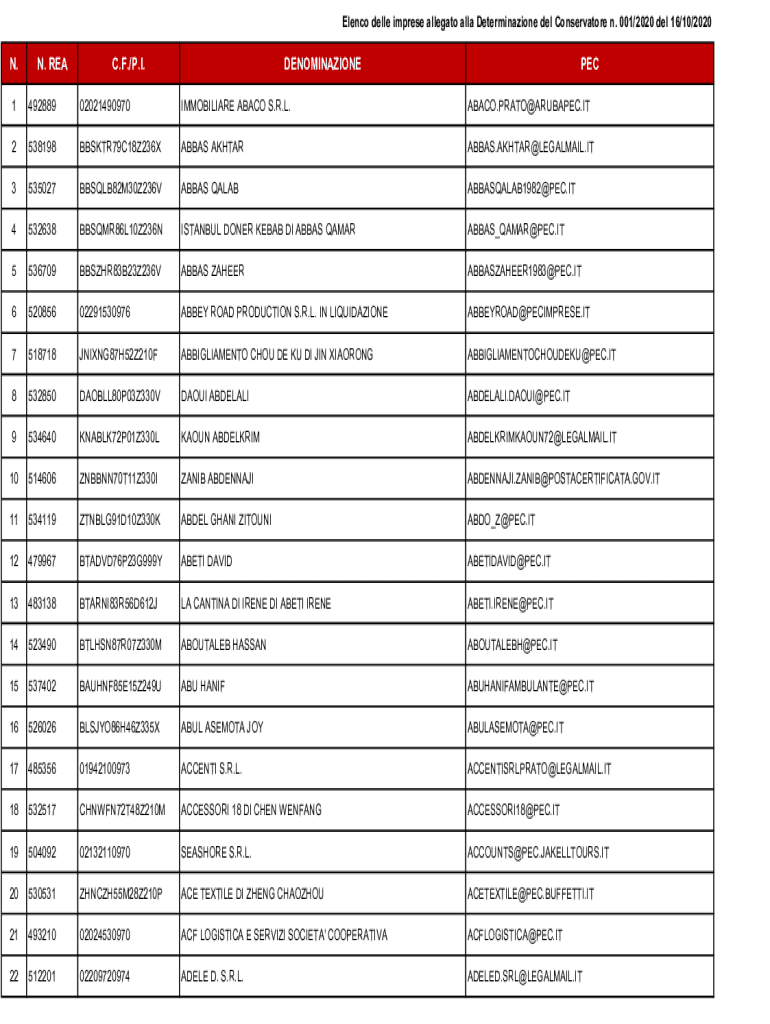 Elenco delle imprese allegato alla Determinazione del Conservatore n. 001/2020 del 16/10/2020

| N. | N. REA | C.F./P.I. | DENOMINAZIONE | PEC |
|---|---|---|---|---|
| 1 | 492889 | 02021490970 | IMMOBILIARE ABACO S.R.L. | ABACO.PRATO@ARUBAPEC.IT |
| 2 | 538198 | BBSKTR79C18Z236X | ABBAS AKHTAR | ABBAS.AKHTAR@LEGALMAIL.IT |
| 3 | 535027 | BBSQLB82M30Z236V | ABBAS QALAB | ABBASQALAB1982@PEC.IT |
| 4 | 532638 | BBSQMR86L10Z236N | ISTANBUL DONER KEBAB DI ABBAS QAMAR | ABBAS_QAMAR@PEC.IT |
| 5 | 536709 | BBSZHR83B23Z236V | ABBAS ZAHEER | ABBASZAHEER1983@PEC.IT |
| 6 | 520856 | 02291530976 | ABBEY ROAD PRODUCTION S.R.L. IN LIQUIDAZIONE | ABBEYROAD@PECIMPRESE.IT |
| 7 | 518718 | JNIXNG87H52Z210F | ABBIGLIAMENTO CHOU DE KU DI JIN XIAORONG | ABBIGLIAMENTOCHOUDEKU@PEC.IT |
| 8 | 532850 | DAOBLL80P03Z330V | DAOUI ABDELALI | ABDELALI.DAOUI@PEC.IT |
| 9 | 534640 | KNABLK72P01Z330L | KAOUN ABDELKRIM | ABDELKRIMKAOUN72@LEGALMAIL.IT |
| 10 | 514606 | ZNBBNN70T11Z330I | ZANIB ABDENNAJI | ABDENNAJI.ZANIB@POSTACERTIFICATA.GOV.IT |
| 11 | 534119 | ZTNBLG91D10Z330K | ABDEL GHANI ZITOUNI | ABDO_Z@PEC.IT |
| 12 | 479967 | BTADVD76P23G999Y | ABETI DAVID | ABETIDAVID@PEC.IT |
| 13 | 483138 | BTARNI83R56D612J | LA CANTINA DI IRENE DI ABETI IRENE | ABETI.IRENE@PEC.IT |
| 14 | 523490 | BTLHSN87R07Z330M | ABOUTALEB HASSAN | ABOUTALEBH@PEC.IT |
| 15 | 537402 | BAUHNF85E15Z249U | ABU HANIF | ABUHANIFAMBULANTE@PEC.IT |
| 16 | 526026 | BLSJYO86H46Z335X | ABUL ASEMOTA JOY | ABULASEMOTA@PEC.IT |
| 17 | 485356 | 01942100973 | ACCENTI S.R.L. | ACCENTISRLPRATO@LEGALMAIL.IT |
| 18 | 532517 | CHNWFN72T48Z210M | ACCESSORI 18 DI CHEN WENFANG | ACCESSORI18@PEC.IT |
| 19 | 504092 | 02132110970 | SEASHORE S.R.L. | ACCOUNTS@PEC.JAKELLTOURS.IT |
| 20 | 530531 | ZHNCZH55M28Z210P | ACE TEXTILE DI ZHENG CHAOZHOU | ACETEXTILE@PEC.BUFFETTI.IT |
| 21 | 493210 | 02024530970 | ACF LOGISTICA E SERVIZI SOCIETA' COOPERATIVA | ACFLOGISTICA@PEC.IT |
| 22 | 512201 | 02209720974 | ADELE D. S.R.L. | ADELED.SRL@LEGALMAIL.IT |